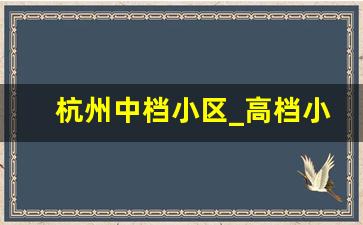 杭州中档小区_高档小